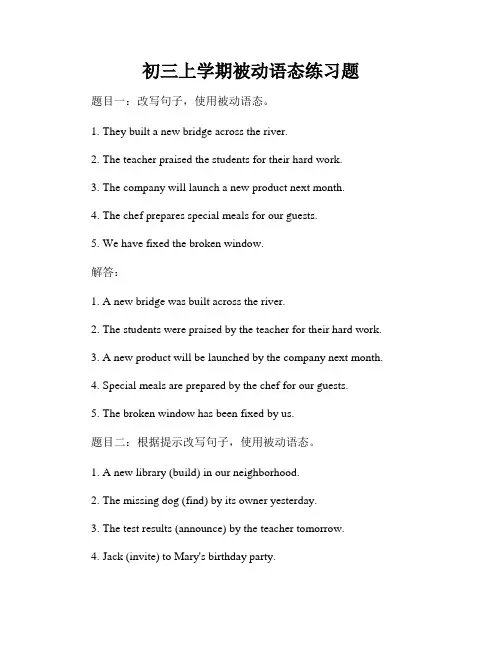 初三上学期被动语态练习题

题目一：改写句子，使用被动语态。

1. They built a new bridge across the river.

2. The teacher praised the students for their hard work.

3. The company will launch a new product next month.

4. The chef prepares special meals for our guests.

5. We have fixed the broken window.

解答：

1. A new bridge was built across the river.

2. The students were praised by the teacher for their hard work.

3. A new product will be launched by the company next month.

4. Special meals are prepared by the chef for our guests.

5. The broken window has been fixed by us.

题目二：根据提示改写句子，使用被动语态。

1. A new library (build) in our neighborhood.

2. The missing dog (find) by its owner yesterday.

3. The test results (announce) by the teacher tomorrow.

4. Jack (invite) to Mary's birthday party.